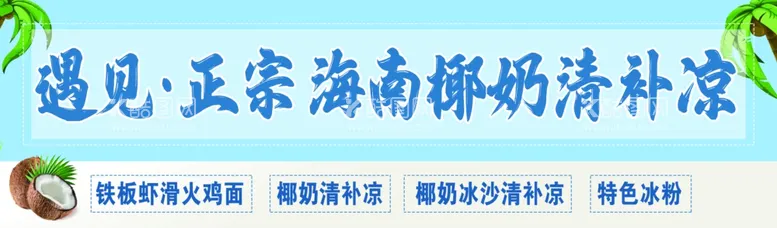 遇见·正宗 海南椰奶清补凉

铁板虾滑火鸡面

椰奶清补凉

椰奶冰沙清补凉

特色冰粉